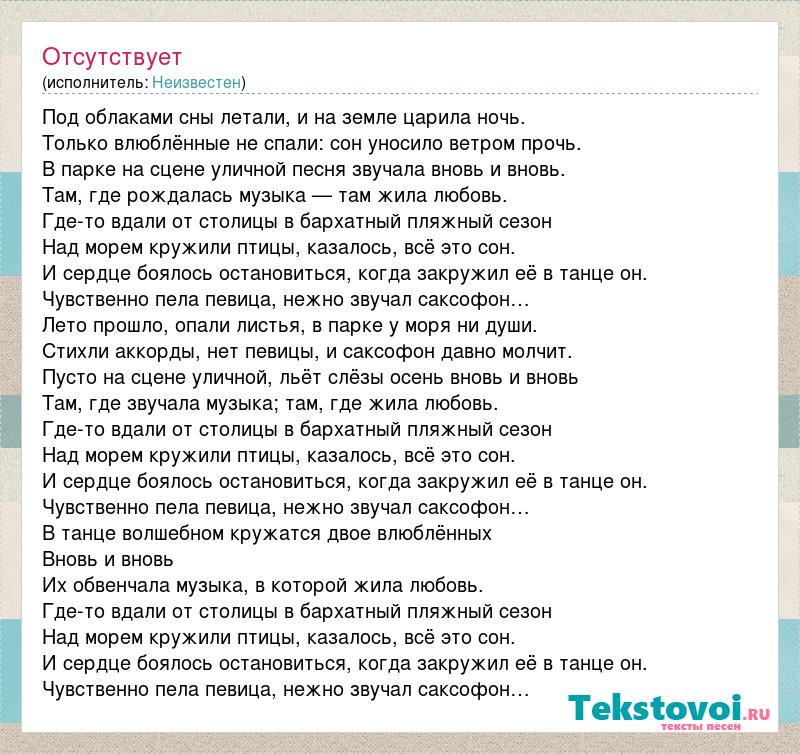 Отсутствует
(исполнитель: Неизвестен)

Под облаками сны летали, и на земле царила ночь.
Только влюблённые не спали: сон уносило ветром прочь.
В парке на сцене уличной песня звучала вновь и вновь.
Там, где рождалась музыка — там жила любовь.
Где-то вдали от столицы в бархатный пляжный сезон
Над морем кружили птицы, казалось, всё это сон.
И сердце боялось остановиться, когда закружил её в танце он.
Чувственно пела певица, нежно звучал саксофон…
Лето прошло, опали листья, в парке у моря ни души.
Стихли аккорды, нет певицы, и саксофон давно молчит.
Пусто на сцене уличной, льёт слёзы осень вновь и вновь
Там, где звучала музыка; там, где жила любовь.
Где-то вдали от столицы в бархатный пляжный сезон
Над морем кружили птицы, казалось, всё это сон.
И сердце боялось остановиться, когда закружил её в танце он.
Чувственно пела певица, нежно звучал саксофон…
В танце волшебном кружатся двое влюблённых
Вновь и вновь
Их обвенчала музыка, в которой жила любовь.
Где-то вдали от столицы в бархатный пляжный сезон
Над морем кружили птицы, казалось, всё это сон.
И сердце боялось остановиться, когда закружил её в танце он.
Чувственно пела певица, нежно звучал саксофон…

Tekstovoi.ru
тексты песен